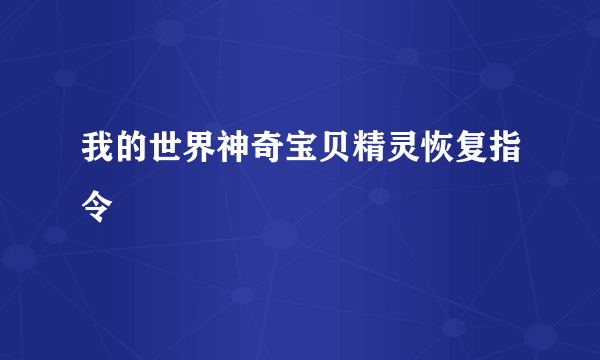 我的世界神奇宝贝精灵恢复指令